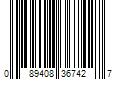 0 89408 36742 7